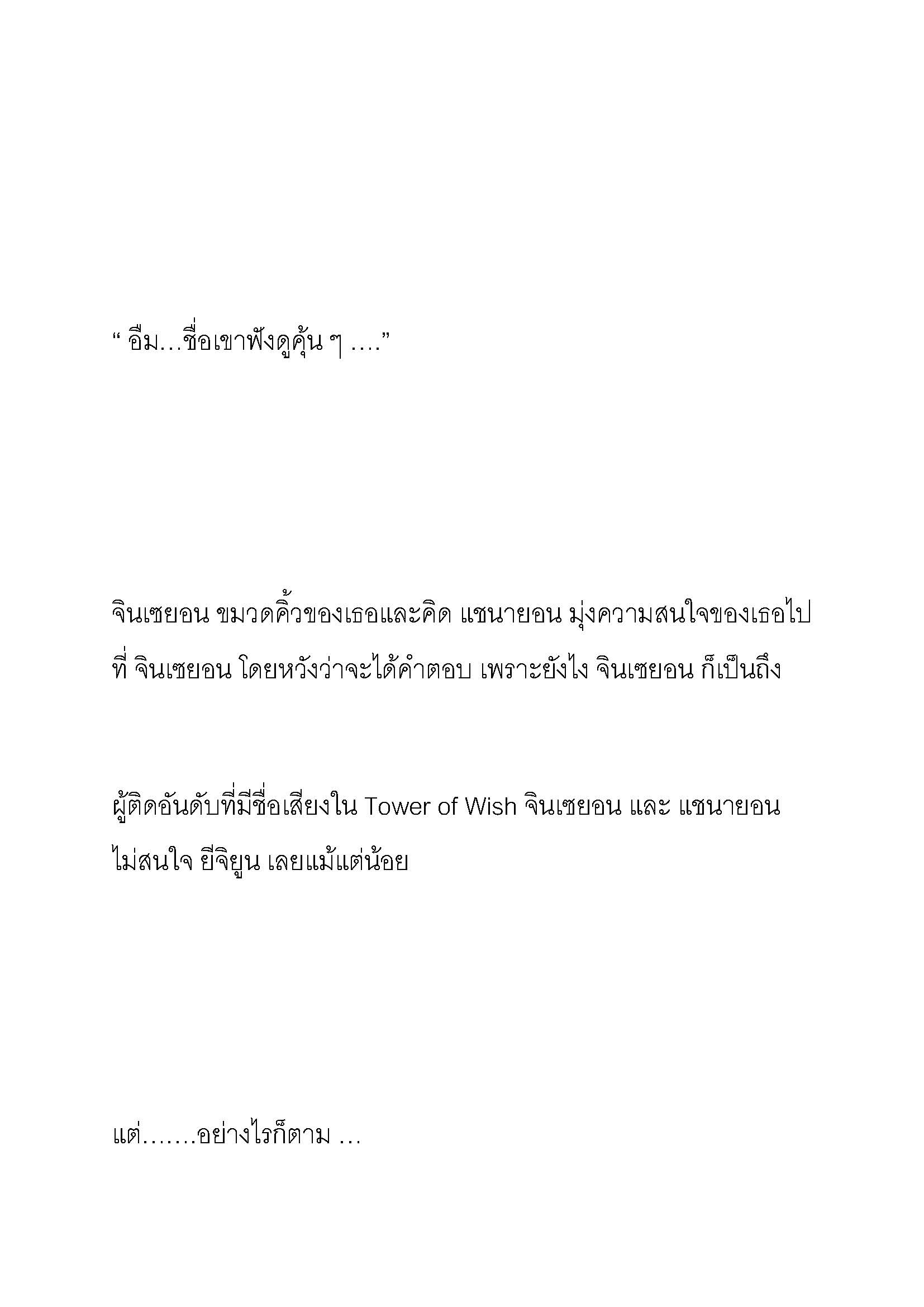 “ อืม…ชื่อเขาฟังดูคุ้น ๆ ….”

จินเซยอน ขมวดคิ้วของเธอและคิด แชนายอน มุ่งความสนใจของเธอไปที่ จินเซยอน โดยหวังว่าจะได้คำตอบ เพราะยังไง จินเซยอน ก็เป็นถึง

ผู้ติดอันดับที่มีชื่อเสียงใน Tower of Wish จินเซยอน และ แชนายอน ไม่สนใจ ยีจิยูน เลยแม้แต่น้อย

แต่…….อย่างไรก็ตาม …